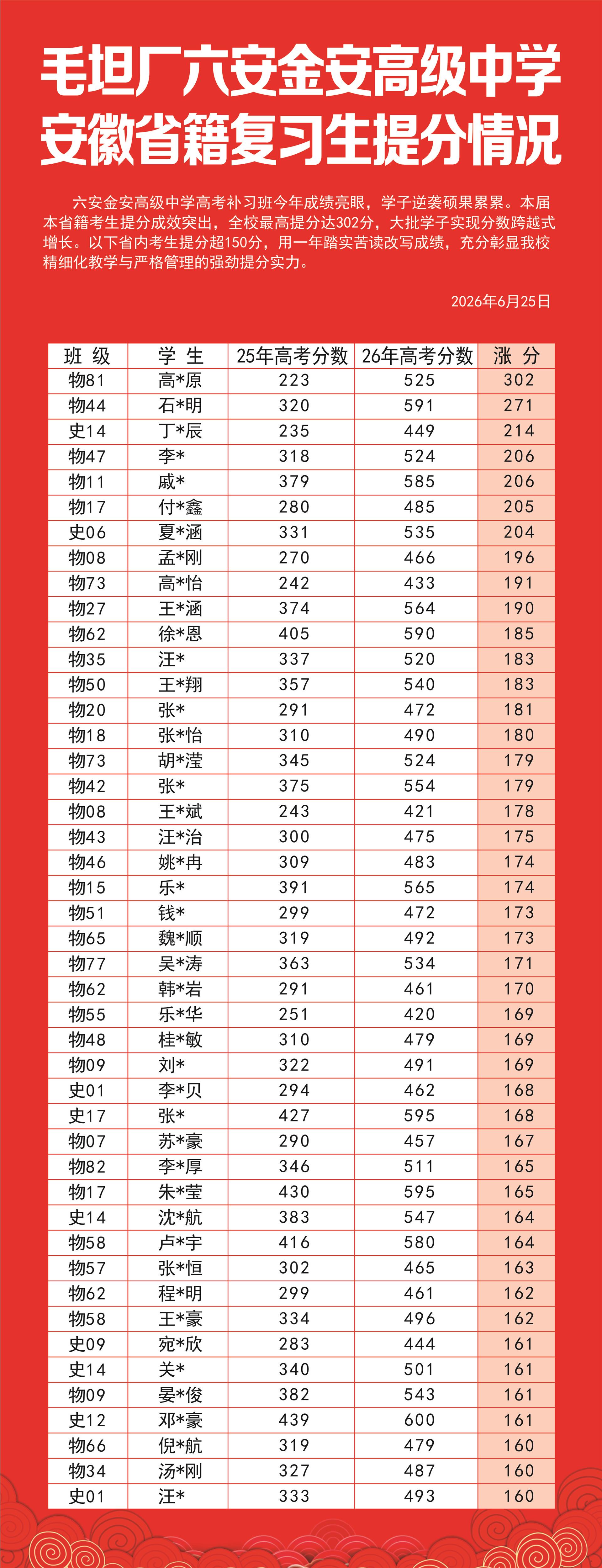 毛坦厂六安金安高级中学
安徽省籍复习生提分情况

六安金安高级中学高考补习班今年成绩亮眼，学子逆袭硕果累累。本届本省籍考生提分成效突出，全校最高提分达302分，大批学子实现分数跨越式增长。以下省内考生提分超150分，用一年踏实苦读改写成绩，充分彰显我校精细化教学与严格管理的强劲提分实力。

2026年6月25日

| 班 级 | 学 生 | 25年高考分数 | 26年高考分数 | 涨 分 |
|---|---|---|---|---|
| 物81 | 高*原 | 223 | 525 | 302 |
| 物44 | 石*明 | 320 | 591 | 271 |
| 史14 | 丁*辰 | 235 | 449 | 214 |
| 物47 | 李* | 318 | 524 | 206 |
| 物11 | 戚* | 379 | 585 | 206 |
| 物17 | 付*鑫 | 280 | 485 | 205 |
| 史06 | 夏*涵 | 331 | 535 | 204 |
| 物08 | 孟*刚 | 270 | 466 | 196 |
| 物73 | 高*怡 | 242 | 433 | 191 |
| 物27 | 王*涵 | 374 | 564 | 190 |
| 物62 | 徐*恩 | 405 | 590 | 185 |
| 物35 | 汪* | 337 | 520 | 183 |
| 物50 | 王*翔 | 357 | 540 | 183 |
| 物20 | 张* | 291 | 472 | 181 |
| 物18 | 张*怡 | 310 | 490 | 180 |
| 物73 | 胡*滢 | 345 | 524 | 179 |
| 物42 | 张* | 375 | 554 | 179 |
| 物08 | 王*斌 | 243 | 421 | 178 |
| 物43 | 汪*治 | 300 | 475 | 175 |
| 物46 | 姚*冉 | 309 | 483 | 174 |
| 物15 | 乐* | 391 | 565 | 174 |
| 物51 | 钱* | 299 | 472 | 173 |
| 物65 | 魏*顺 | 319 | 492 | 173 |
| 物77 | 吴*涛 | 363 | 534 | 171 |
| 物62 | 韩*岩 | 291 | 461 | 170 |
| 物55 | 乐*华 | 251 | 420 | 169 |
| 物48 | 桂*敏 | 310 | 479 | 169 |
| 物09 | 刘* | 322 | 491 | 169 |
| 史01 | 李*贝 | 294 | 462 | 168 |
| 史17 | 张* | 427 | 595 | 168 |
| 物07 | 苏*豪 | 290 | 457 | 167 |
| 物82 | 李*厚 | 346 | 511 | 165 |
| 物17 | 朱*莹 | 430 | 595 | 165 |
| 史14 | 沈*航 | 383 | 547 | 164 |
| 物58 | 卢*宇 | 416 | 580 | 164 |
| 物57 | 张*恒 | 302 | 465 | 163 |
| 物62 | 程*明 | 299 | 461 | 162 |
| 物58 | 王*豪 | 334 | 496 | 162 |
| 史09 | 宛*欣 | 283 | 444 | 161 |
| 史14 | 关* | 340 | 501 | 161 |
| 物09 | 晏*俊 | 382 | 543 | 161 |
| 史12 | 邓*豪 | 439 | 600 | 161 |
| 物66 | 倪*航 | 319 | 479 | 160 |
| 物34 | 汤*刚 | 327 | 487 | 160 |
| 史01 | 汪* | 333 | 493 | 160 |